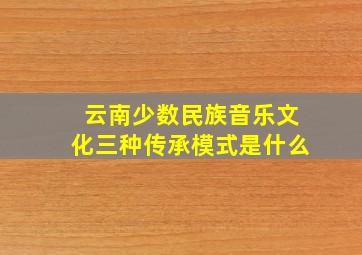 云南少数民族音乐文化三种传承模式是什么